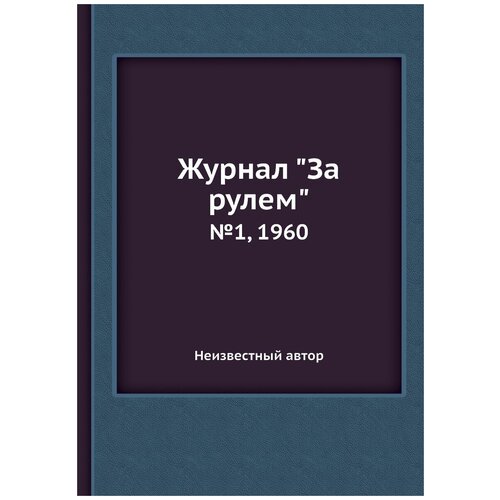 Журнал "За рулем"
№1, 1960

Неизвестный автор